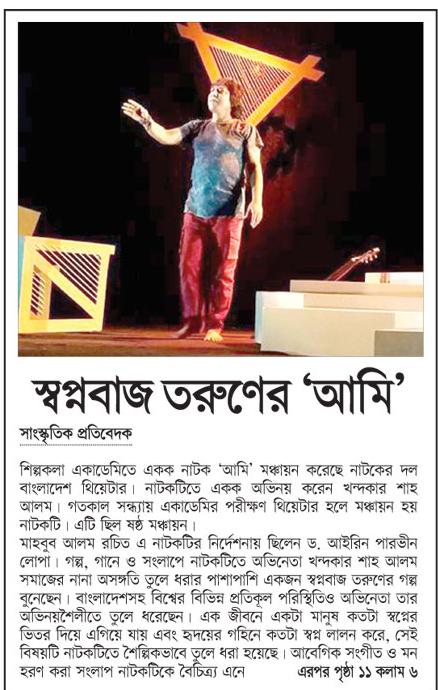 স্বপ্নবাজ তরুণের 'আমি'

সাংস্কৃতিক প্রতিবেদক

শিল্পকলা একাডেমিতে একক নাটক 'আমি' মঞ্চায়ন করেছে নাটকের দল বাংলাদেশ থিয়েটার। নাটকটিতে একক অভিনয় করেন খন্দকার শাহ আলম। গতকাল সন্ধ্যায় একাডেমির পরীক্ষণ থিয়েটার হলে মঞ্চায়ন হয় নাটকটি। এটি ছিল ষষ্ঠ মঞ্চায়ন।

মাহবুব আলম রচিত এ নাটকটির নির্দেশনায় ছিলেন ড. আইরিন পারভীন লোপা। গল্প, গানে ও সংলাপে নাটকটিতে অভিনেতা খন্দকার শাহ আলম সমাজের নানা অসঙ্গতি তুলে ধরার পাশাপাশি একজন স্বপ্নবাজ তরুণের গল্প বুনেছেন। বাংলাদেশসহ বিশ্বের বিভিন্ন প্রতিকূল পরিস্থিতিও অভিনেতা তার অভিনয়শৈলীতে তুলে ধরেছেন। এক জীবনে একটা মানুষ কতটা স্বপ্নের ভিতর দিয়ে এগিয়ে যায় এবং হৃদয়ের গহিনে কতটা স্বপ্ন লালন করে, সেই বিষয়টি নাটকটিতে শৈল্পিকভাবে তুলে ধরা হয়েছে। আবেগিক সংগীত ও মন হরণ করা সংলাপ নাটকটিকে বৈচিত্র্য এনে এরপর পৃষ্ঠা ১১ কলাম ৬